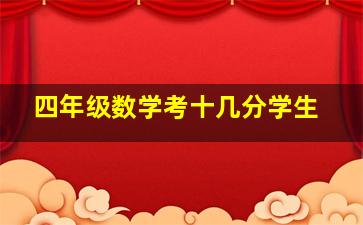 四年级数学考十几分学生